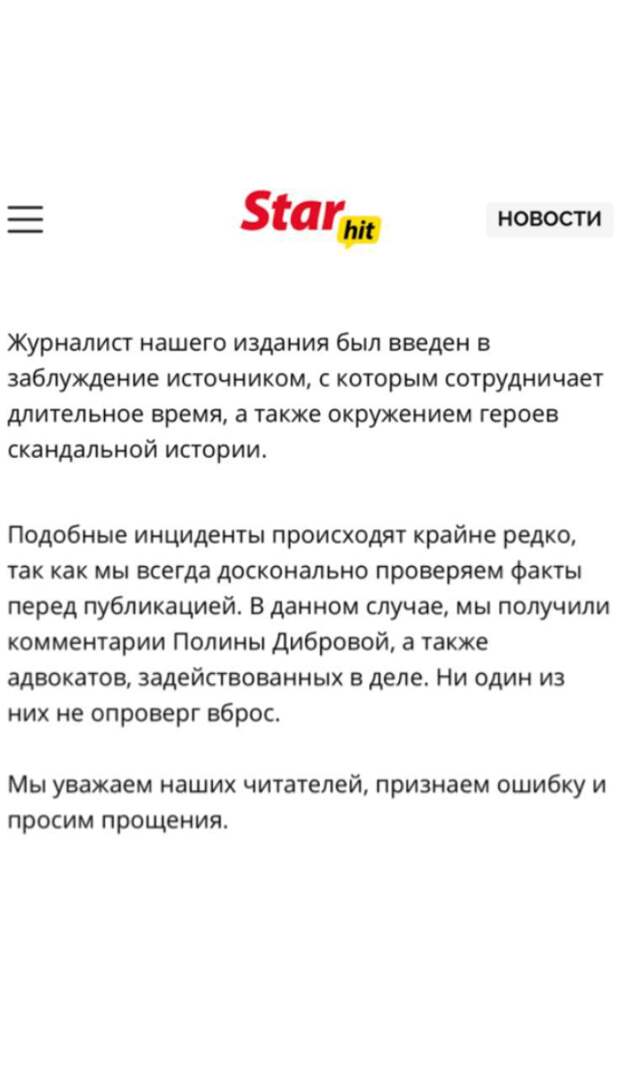 Star hit

НОВОСТИ

Журналист нашего издания был введен в заблуждение источником, с которым сотрудничает длительное время, а также окружением героев скандальной истории.

Подобные инциденты происходят крайне редко, так как мы всегда досконально проверяем факты перед публикацией. В данном случае, мы получили комментарии Полины Дибровой, а также адвокатов, задействованных в деле. Ни один из них не опроверг вброс.

Мы уважаем наших читателей, признаем ошибку и просим прощения.